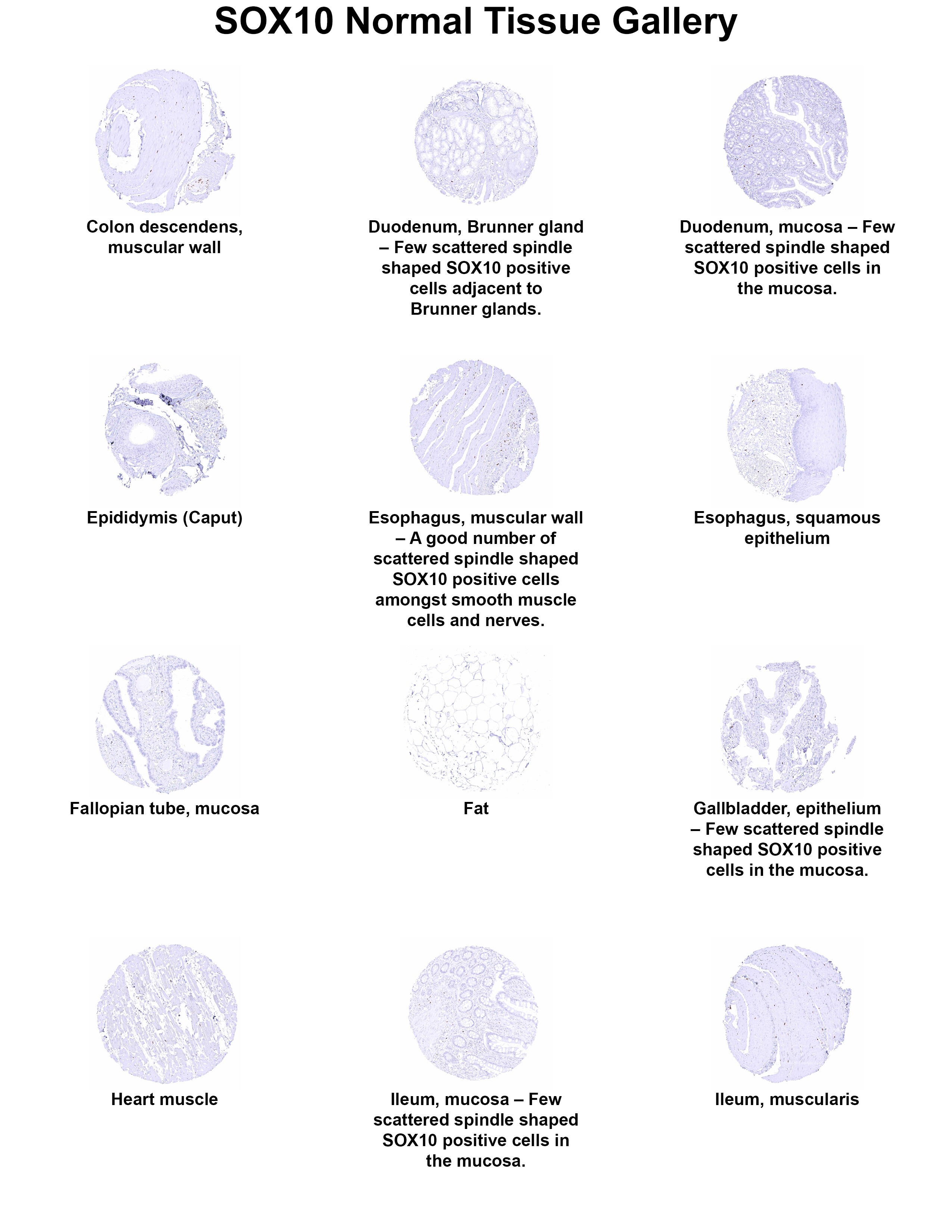 SOX10 Normal Tissue Gallery

Colon descendens, muscular wall

Duodenum, Brunner gland – Few scattered spindle shaped SOX10 positive cells adjacent to Brunner glands.

Duodenum, mucosa – Few scattered spindle shaped SOX10 positive cells in the mucosa.

Epididymis (Caput)

Esophagus, muscular wall – A good number of scattered spindle shaped SOX10 positive cells amongst smooth muscle cells and nerves.

Esophagus, squamous epithelium

Fallopian tube, mucosa

Fat

Gallbladder, epithelium – Few scattered spindle shaped SOX10 positive cells in the mucosa.

Heart muscle

Ileum, mucosa – Few scattered spindle shaped SOX10 positive cells in the mucosa.

Ileum, muscularis